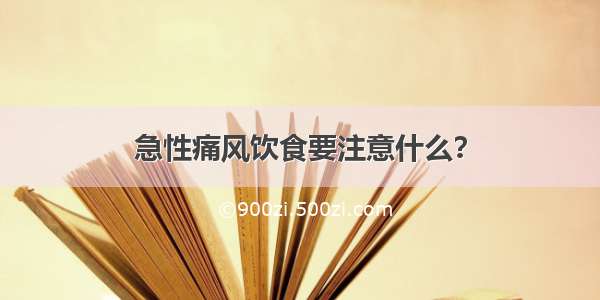 急性痛风饮食要注意什么？

©900zi.500zi.com